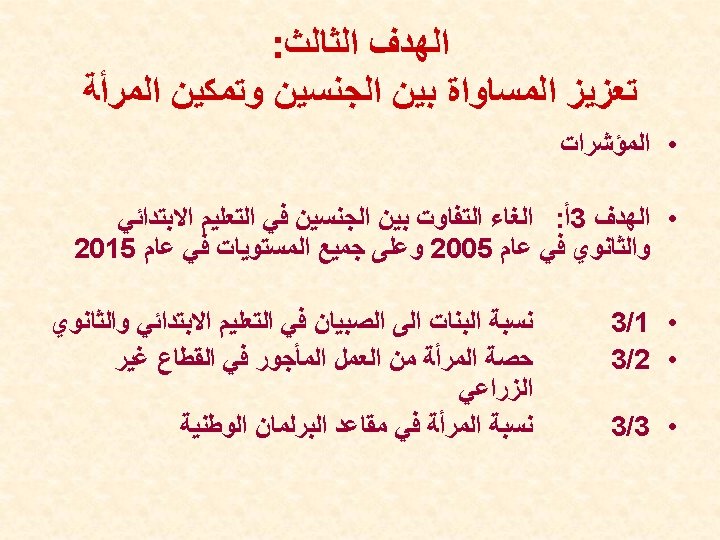 الهدف الثالث:
تعزيز المساواة بين الجنسين وتمكين المرأة

• المؤشرات

• الهدف 3أ: الغاء التفاوت بين الجنسين في التعليم الابتدائي والثانوي في عام 2005 وعلى جميع المستويات في عام 2015

• 3/1 نسبة البنات الى الصبيان في التعليم الابتدائي والثانوي
• 3/2 حصة المرأة من العمل المأجور في القطاع غير الزراعي
• 3/3 نسبة المرأة في مقاعد البرلمان الوطنية